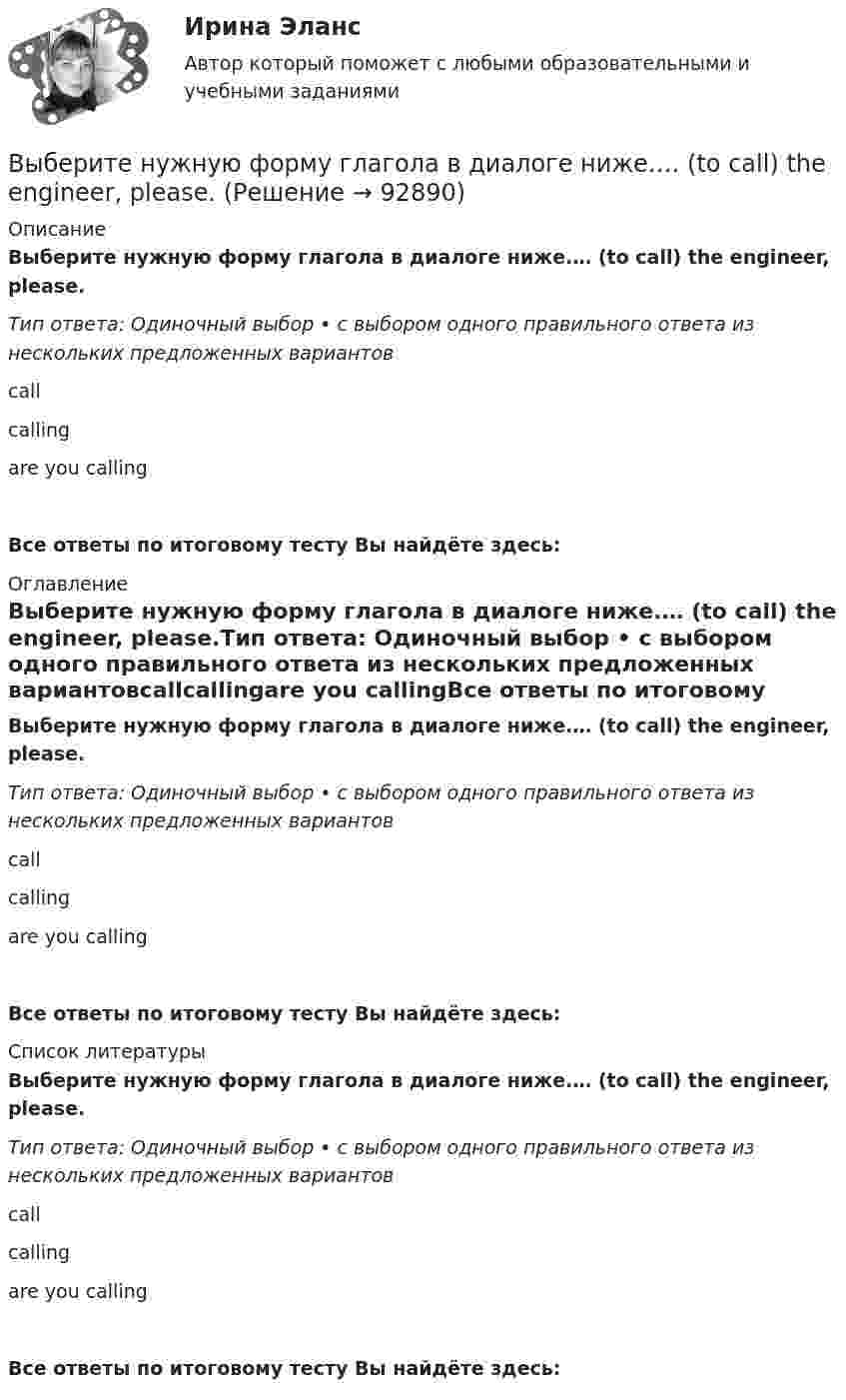 Ирина Эланс

Автор который поможет с любыми образовательными и учебными заданиями

Выберите нужную форму глагола в диалоге ниже.... (to call) the engineer, please. (Решение → 92890)

Описание

Выберите нужную форму глагола в диалоге ниже.... (to call) the engineer, please.

Тип ответа: Одиночный выбор • с выбором одного правильного ответа из нескольких предложенных вариантов

call

calling

are you calling

Все ответы по итоговому тесту Вы найдёте здесь:

Оглавление

Выберите нужную форму глагола в диалоге ниже.... (to call) the engineer, please.Тип ответа: Одиночный выбор • с выбором одного правильного ответа из нескольких предложенных вариантовcallcallingare you callingВсе ответы по итоговому

Выберите нужную форму глагола в диалоге ниже.... (to call) the engineer, please.

Тип ответа: Одиночный выбор • с выбором одного правильного ответа из нескольких предложенных вариантов

call

calling

are you calling

Все ответы по итоговому тесту Вы найдёте здесь:

Список литературы

Выберите нужную форму глагола в диалоге ниже.... (to call) the engineer, please.

Тип ответа: Одиночный выбор • с выбором одного правильного ответа из нескольких предложенных вариантов

call

calling

are you calling

Все ответы по итоговому тесту Вы найдёте здесь: